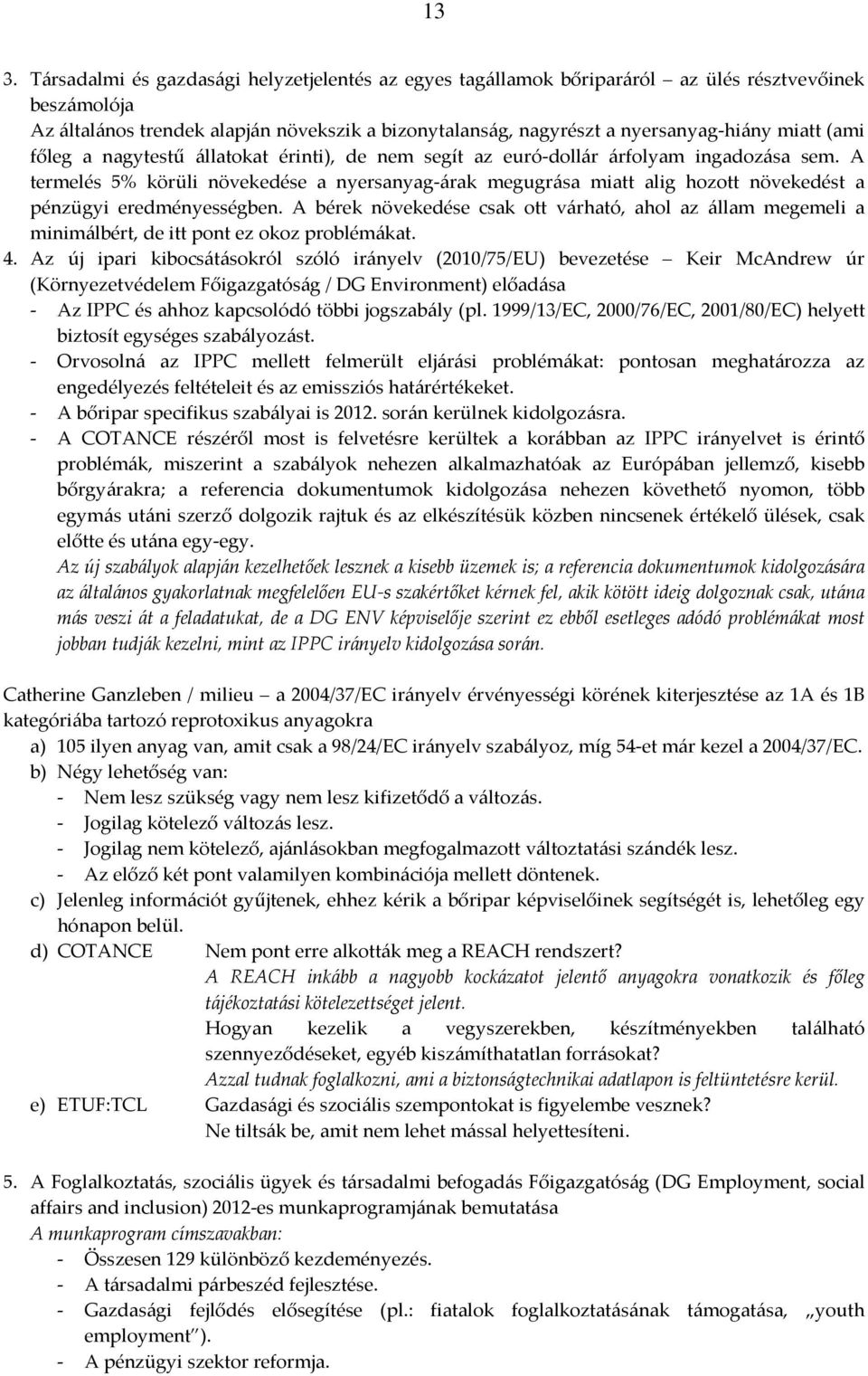 13

3. Társadalmi és gazdasági helyzetjelentés az egyes tagállamok bőriparáról – az ülés résztvevőinek beszámolója
Az általános trendek alapján növekszik a bizonytalanság, nagyrészt a nyersanyag-hiány miatt (ami főleg a nagytestű állatokat érinti), de nem segít az euró-dollár árfolyam ingadozása sem. A termelés 5% körüli növekedése a nyersanyag-árak megugrása miatt alig hozott növekedést a pénzügyi eredményességben. A bérek növekedése csak ott várható, ahol az állam megemeli a minimálbért, de itt pont ez okoz problémákat.
4. Az új ipari kibocsátásokról szóló irányelv (2010/75/EU) bevezetése – Keir McAndrew úr (Környezetvédelem Főigazgatóság / DG Environment) előadása
- Az IPPC és ahhoz kapcsolódó többi jogszabály (pl. 1999/13/EC, 2000/76/EC, 2001/80/EC) helyett biztosít egységes szabályozást.
- Orvosolná az IPPC mellett felmerült eljárási problémákat: pontosan meghatározza az engedélyezés feltételeit és az emissziós határértékeket.
- A bőripar specifikus szabályai is 2012. során kerülnek kidolgozásra.
- A COTANCE részéről most is felvetésre kerültek a korábban az IPPC irányelvet is érintő problémák, miszerint a szabályok nehezen alkalmazhatóak az Európában jellemző, kisebb bőrgyárakra; a referencia dokumentumok kidolgozása nehezen követhető nyomon, több egymás utáni szerző dolgozik rajtuk és az elkészítésük közben nincsenek értékelő ülések, csak előtte és utána egy-egy.
Az új szabályok alapján kezelhetőek lesznek a kisebb üzemek is; a referencia dokumentumok kidolgozására az általános gyakorlatnak megfelelően EU-s szakértőket kérnek fel, akik kötött ideig dolgoznak csak, utána más veszi át a feladatukat, de a DG ENV képviselője szerint ez ebből esetleges adódó problémákat most jobban tudják kezelni, mint az IPPC irányelv kidolgozása során.

Catherine Ganzleben / milieu – a 2004/37/EC irányelv érvényességi körének kiterjesztése az 1A és 1B kategóriába tartozó reprotoxikus anyagokra
a) 105 ilyen anyag van, amit csak a 98/24/EC irányelv szabályoz, míg 54-et már kezel a 2004/37/EC.
b) Négy lehetőség van:
- Nem lesz szükség vagy nem lesz kifizetődő a változás.
- Jogilag kötelező változás lesz.
- Jogilag nem kötelező, ajánlásokban megfogalmazott változtatási szándék lesz.
- Az előző két pont valamilyen kombinációja mellett döntenek.
c) Jelenleg információt gyűjtenek, ehhez kérik a bőripar képviselőinek segítségét is, lehetőleg egy hónapon belül.
d) COTANCE Nem pont erre alkották meg a REACH rendszert?
A REACH inkább a nagyobb kockázatot jelentő anyagokra vonatkozik és főleg tájékoztatási kötelezettséget jelent.
Hogyan kezelik a vegyszerekben, készítményekben található szennyeződéseket, egyéb kiszámíthatatlan forrásokat?
Azzal tudnak foglalkozni, ami a biztonságtechnikai adatlapon is feltüntetésre kerül.
e) ETUF:TCL Gazdasági és szociális szempontokat is figyelembe vesznek?
Ne tiltsák be, amit nem lehet mással helyettesíteni.

5. A Foglalkoztatás, szociális ügyek és társadalmi befogadás Főigazgatóság (DG Employment, social affairs and inclusion) 2012-es munkaprogramjának bemutatása
A munkaprogram címszavakban:
- Összesen 129 különböző kezdeményezés.
- A társadalmi párbeszéd fejlesztése.
- Gazdasági fejlődés elősegítése (pl.: fiatalok foglalkoztatásának támogatása, „youth employment”).
- A pénzügyi szektor reformja.